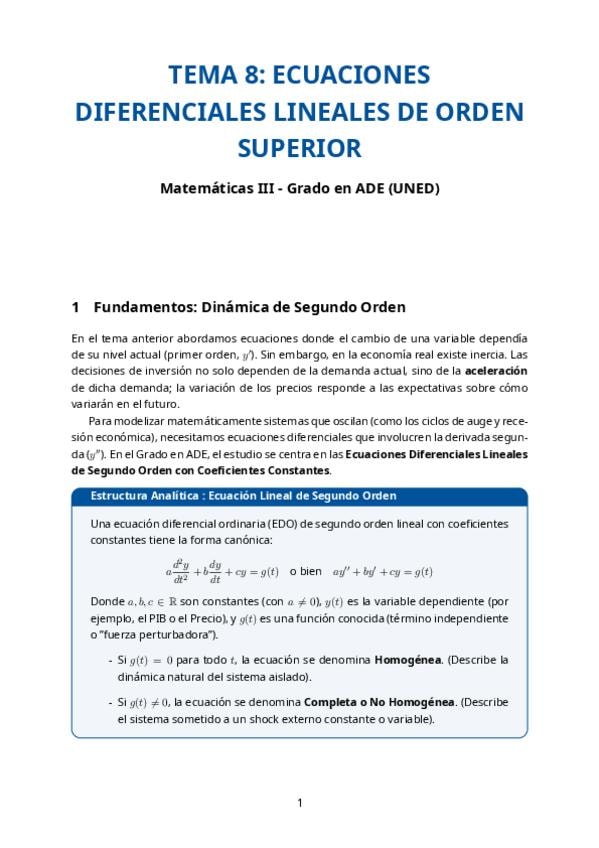 TEMA 8: ECUACIONES DIFERENCIALES LINEALES DE ORDEN SUPERIOR

Matemáticas III - Grado en ADE (UNED)

1 Fundamentos: Dinámica de Segundo Orden

En el tema anterior abordamos ecuaciones donde el cambio de una variable dependía de su nivel actual (primer orden, $y'$). Sin embargo, en la economía real existe inercia. Las decisiones de inversión no solo dependen de la demanda actual, sino de la aceleración de dicha demanda; la variación de los precios responde a las expectativas sobre cómo variarán en el futuro.

Para modelizar matemáticamente sistemas que oscilan (como los ciclos de auge y recesión económica), necesitamos ecuaciones diferenciales que involucren la derivada segunda ($y''$). En el Grado en ADE, el estudio se centra en las Ecuaciones Diferenciales Lineales de Segundo Orden con Coeficientes Constantes.

Estructura Analítica : Ecuación Lineal de Segundo Orden

Una ecuación diferencial ordinaria (EDO) de segundo orden lineal con coeficientes constantes tiene la forma canónica:

$a\frac{d^2y}{dt^2} + b\frac{dy}{dt} + cy = g(t)$ o bien $ay'' + by' + cy = g(t)$

Donde $a, b, c \in \mathbb{R}$ son constantes (con $a \neq 0$), $y(t)$ es la variable dependiente (por ejemplo, el PIB o el Precio), y $g(t)$ es una función conocida (término independiente o "fuerza perturbadora").

- Si $g(t) = 0$ para todo $t$, la ecuación se denomina Homogénea. (Describe la dinámica natural del sistema aislado).

- Si $g(t) \neq 0$, la ecuación se denomina Completa o No Homogénea. (Describe el sistema sometido a un shock externo constante o variable).

1